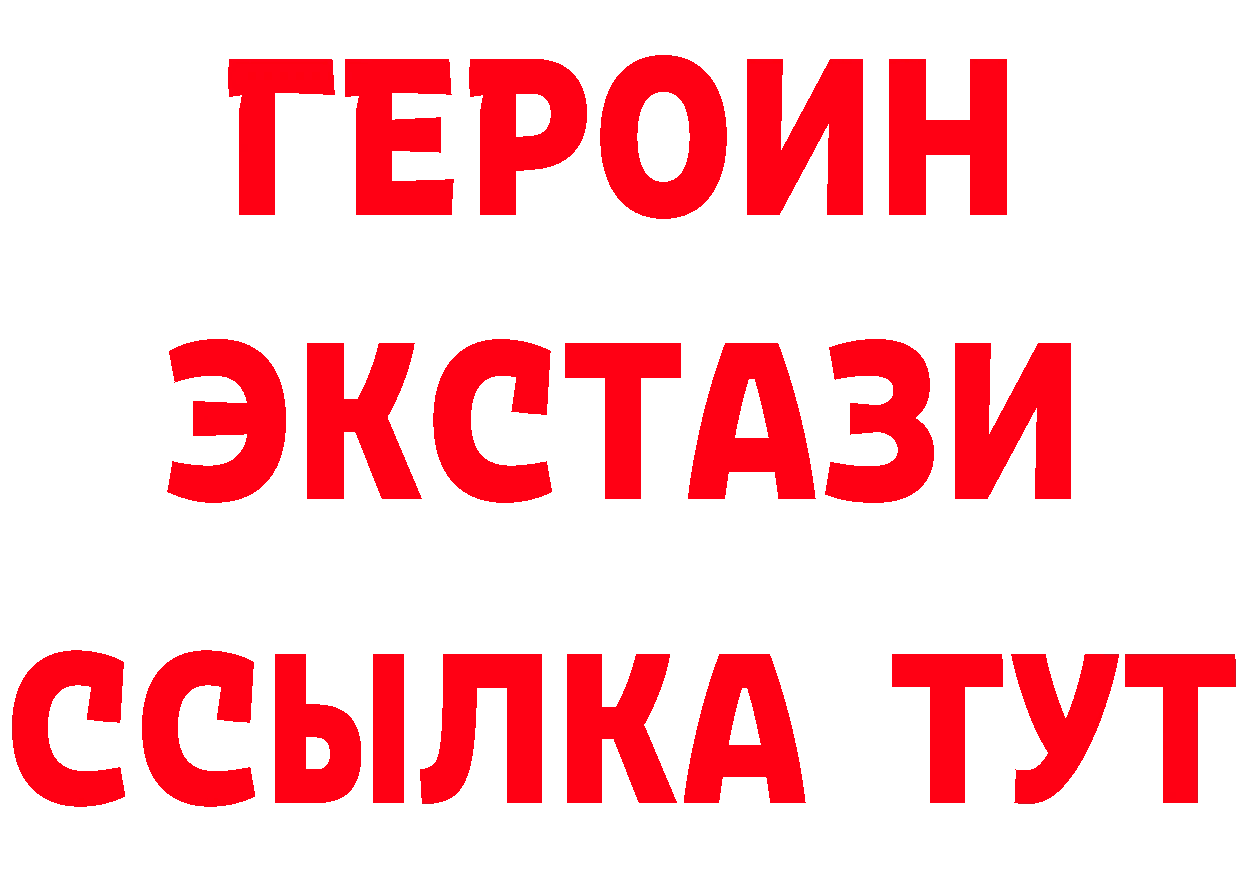 ГЕРОИН
ЭКСТАЗИ
ССЫЛКА ТУТ